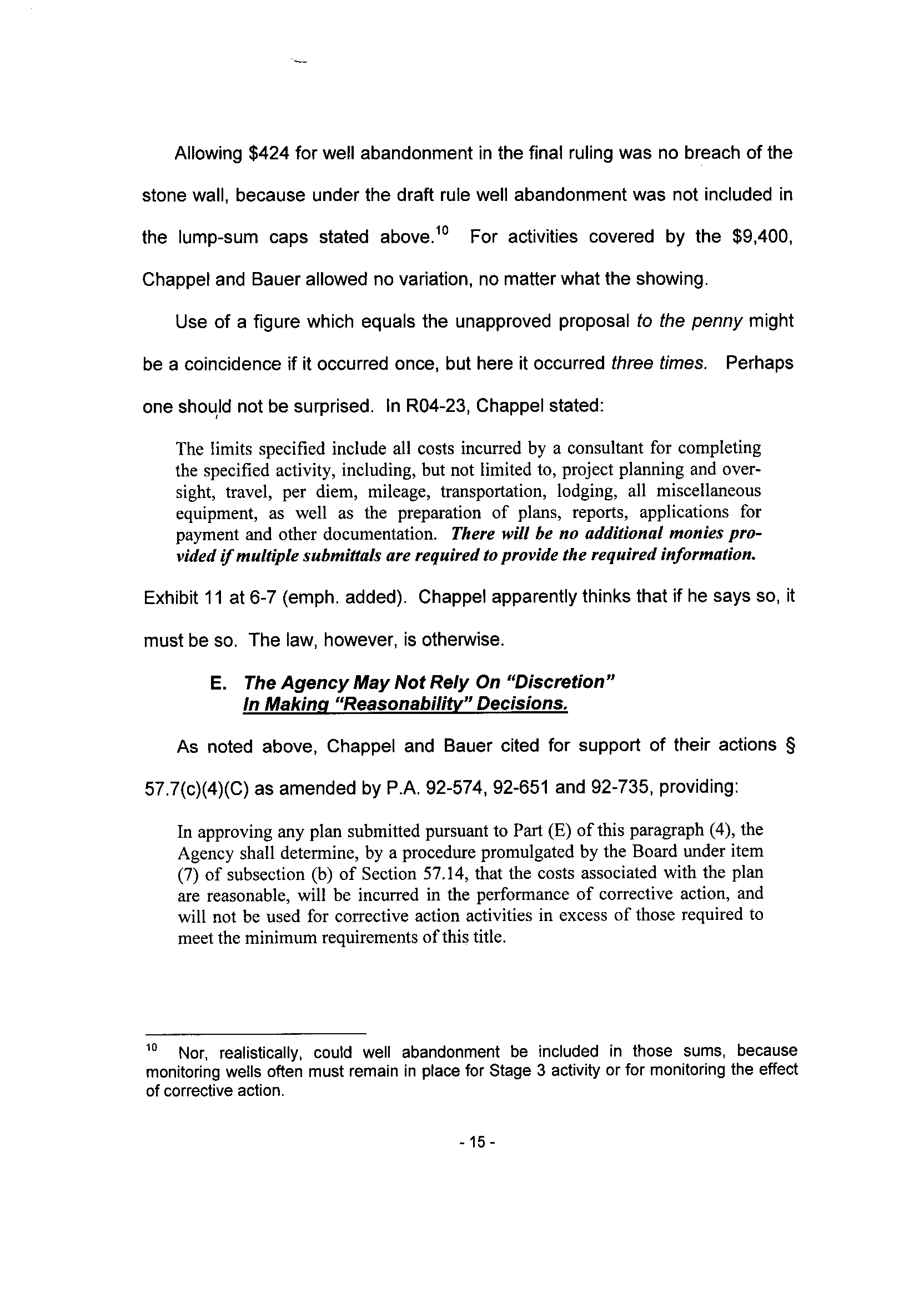 Allowing \$424 for well abandonment in the final ruling was no breach of the stone wall, because under the draft rule well abandonment was not included in the lump-sum caps stated above.$^{10}$ For activities covered by the \$9,400, Chappel and Bauer allowed no variation, no matter what the showing.

Use of a figure which equals the unapproved proposal to the penny might be a coincidence if it occurred once, but here it occurred three times. Perhaps one should not be surprised. In R04-23, Chappel stated:

The limits specified include all costs incurred by a consultant for completing the specified activity, including, but not limited to, project planning and oversight, travel, per diem, mileage, transportation, lodging, all miscellaneous equipment, as well as the preparation of plans, reports, applications for payment and other documentation. There will be no additional monies provided if multiple submittals are required to provide the required information.

Exhibit 11 at 6-7 (emph. added). Chappel apparently thinks that if he says so, it must be so. The law, however, is otherwise.

E. The Agency May Not Rely On "Discretion" In Making "Reasonability" Decisions.

As noted above, Chappel and Bauer cited for support of their actions § 57.7(c)(4)(C) as amended by P.A. 92-574, 92-651 and 92-735, providing:

In approving any plan submitted pursuant to Part (E) of this paragraph (4), the Agency shall determine, by a procedure promulgated by the Board under item (7) of subsection (b) of Section 57.14, that the costs associated with the plan are reasonable, will be incurred in the performance of corrective action, and will not be used for corrective action activities in excess of those required to meet the minimum requirements of this title.

$^{10}$ Nor, realistically, could well abandonment be included in those sums, because monitoring wells often must remain in place for Stage 3 activity or for monitoring the effect of corrective action.

- 15 -